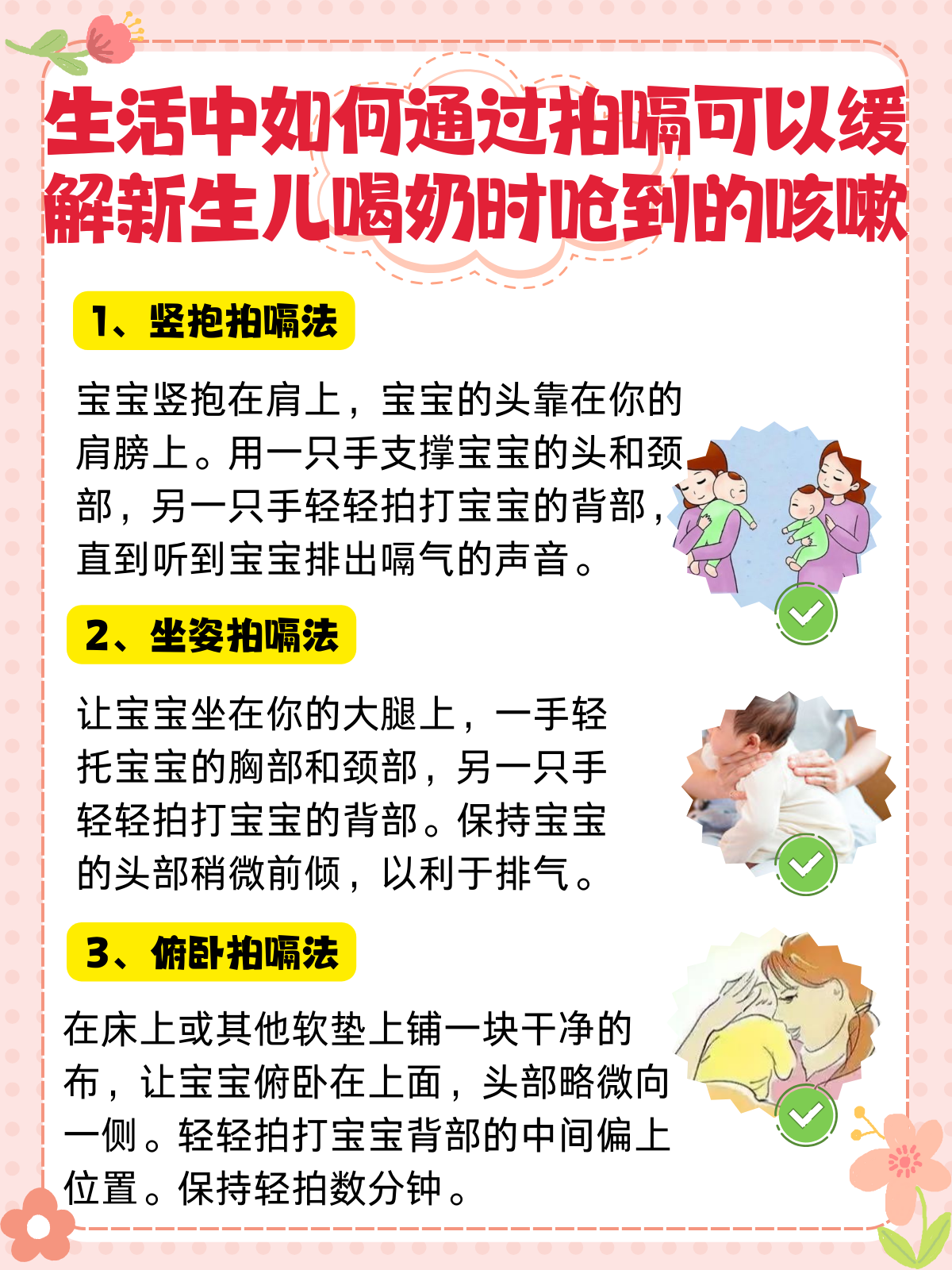 生活中如何通过拍嗝可以缓解新生儿喝奶时呛到的咳嗽

1、竖抱拍嗝法

宝宝竖抱在肩上，宝宝的头靠在你的肩膀上。用一只手支撑宝宝的头和颈部，另一只手轻轻拍打宝宝的背部，直到听到宝宝排出嗝气的声音。

2、坐姿拍嗝法

让宝宝坐在你的大腿上，一手轻托宝宝的胸部和颈部，另一只手轻轻拍打宝宝的背部。保持宝宝的头部稍微前倾，以利于排气。

3、俯卧拍嗝法

在床上或其他软垫上铺一块干净的布，让宝宝俯卧在上面，头部略微向一侧。轻轻拍打宝宝背部的中间偏上位置。保持轻拍数分钟。